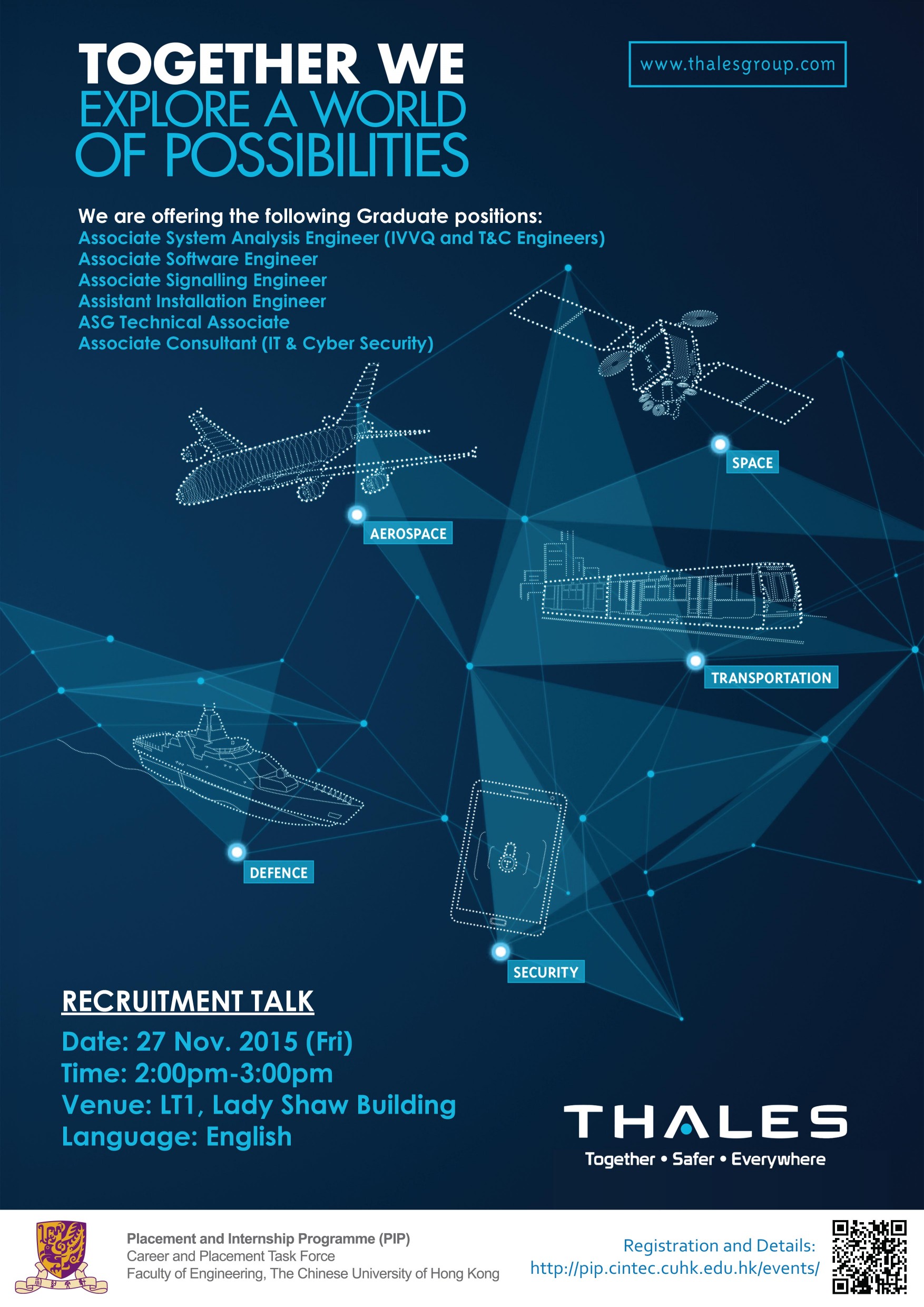 TOGETHER WE
EXPLORE A WORLD
OF POSSIBILITIES

www.thalesgroup.com

We are offering the following Graduate positions:
Associate System Analysis Engineer (IVVQ and T&C Engineers)
Associate Software Engineer
Associate Signalling Engineer
Assistant Installation Engineer
ASG Technical Associate
Associate Consultant (IT & Cyber Security)

SPACE

AEROSPACE

TRANSPORTATION

DEFENCE

SECURITY

RECRUITMENT TALK
Date: 27 Nov. 2015 (Fri)
Time: 2:00pm-3:00pm
Venue: LT1, Lady Shaw Building
Language: English

THALES
Together • Safer • Everywhere

Placement and Internship Programme (PIP)
Career and Placement Task Force
Faculty of Engineering, The Chinese University of Hong Kong

Registration and Details:
http://pip.cintec.cuhk.edu.hk/events/